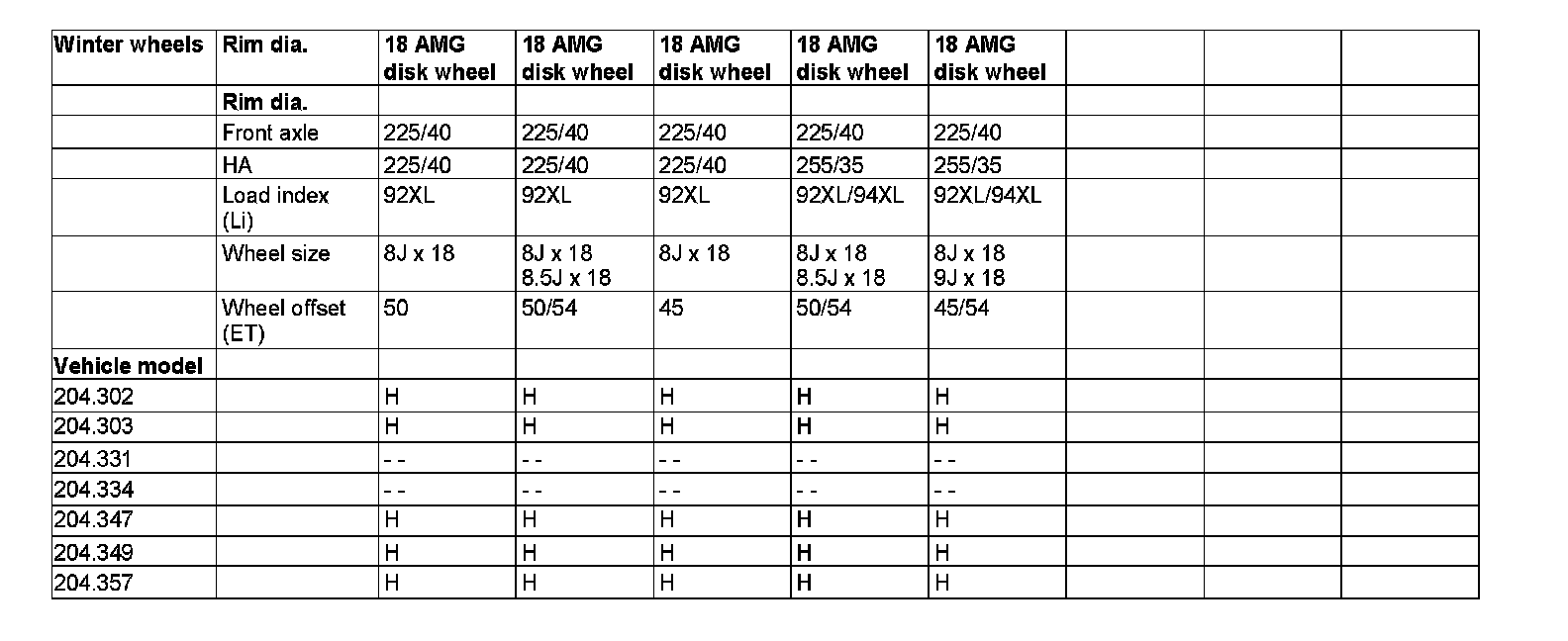 | Winter wheels | Rim dia. | 18 AMG disk wheel | 18 AMG disk wheel | 18 AMG disk wheel | 18 AMG disk wheel | 18 AMG disk wheel | | | |
|---|---|---|---|---|---|---|---|---|---|
| | Rim dia. | | | | | | | | |
| | Front axle | 225/40 | 225/40 | 225/40 | 225/40 | 225/40 | | | |
| | HA | 225/40 | 225/40 | 225/40 | 255/35 | 255/35 | | | |
| | Load index (Li) | 92XL | 92XL | 92XL | 92XL/94XL | 92XL/94XL | | | |
| | Wheel size | 8J x 18 | 8J x 18 8.5J x 18 | 8J x 18 | 8J x 18 8.5J x 18 | 8J x 18 9J x 18 | | | |
| | Wheel offset (ET) | 50 | 50/54 | 45 | 50/54 | 45/54 | | | |
| Vehicle model | | | | | | | | | |
| 204.302 | | H | H | H | H | H | | | |
| 204.303 | | H | H | H | H | H | | | |
| 204.331 | | - - | - - | - - | - - | - - | | | |
| 204.334 | | - - | - - | - - | - - | - - | | | |
| 204.347 | | H | H | H | H | H | | | |
| 204.349 | | H | H | H | H | H | | | |
| 204.357 | | H | H | H | H | H | | | |